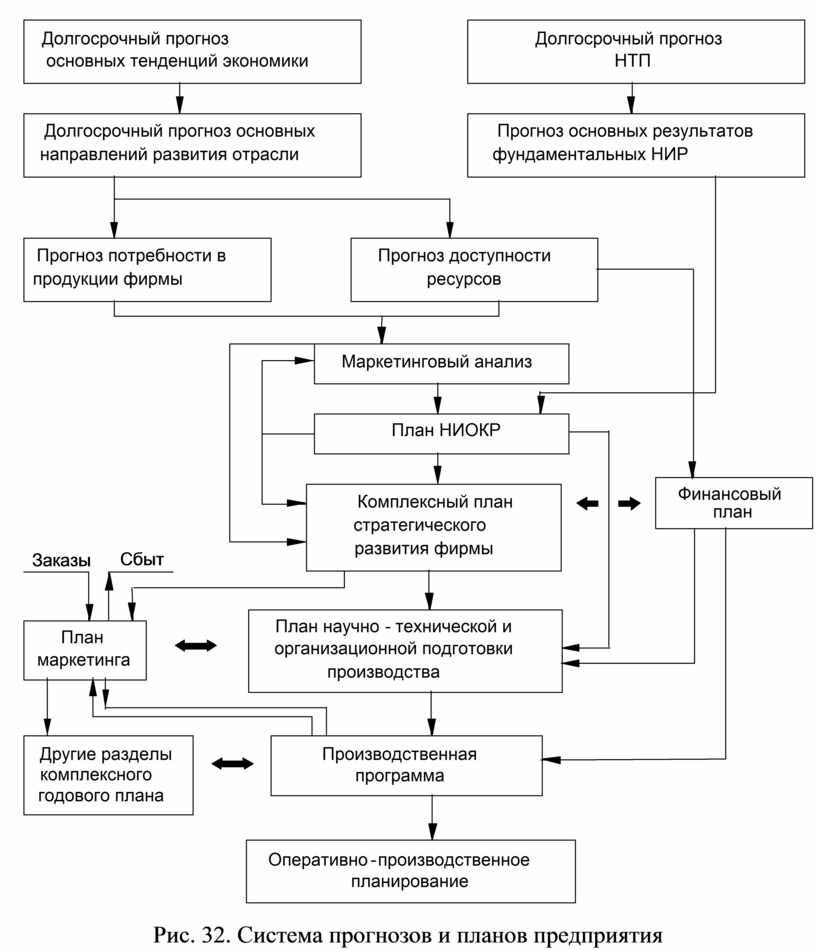 Долгосрочный прогноз основных тенденций экономики

Долгосрочный прогноз НТП

Долгосрочный прогноз основных направлений развития отрасли

Прогноз основных результатов фундаментальных НИР

Прогноз потребности в продукции фирмы

Прогноз доступности ресурсов

Маркетинговый анализ

План НИОКР

Комплексный план стратегического развития фирмы

Финансовый план

Заказы

Сбыт

План маркетинга

План научно - технической и организационной подготовки производства

Другие разделы комплексного годового плана

Производственная программа

Оперативно-производственное планирование

Рис. 32. Система прогнозов и планов предприятия